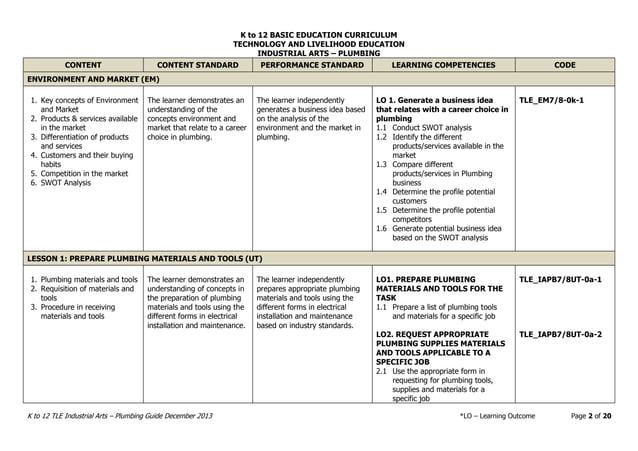 K to 12 BASIC EDUCATION CURRICULUM
TECHNOLOGY AND LIVELIHOOD EDUCATION
INDUSTRIAL ARTS – PLUMBING

| CONTENT | CONTENT STANDARD | PERFORMANCE STANDARD | LEARNING COMPETENCIES | CODE |
|---|---|---|---|---|
| ENVIRONMENT AND MARKET (EM) | | | | |
| 1. Key concepts of Environment and Market 2. Products & services available in the market 3. Differentiation of products and services 4. Customers and their buying habits 5. Competition in the market 6. SWOT Analysis | The learner demonstrates an understanding of the concepts environment and market that relate to a career choice in plumbing. | The learner independently generates a business idea based on the analysis of the environment and the market in plumbing. | LO 1. Generate a business idea that relates with a career choice in plumbing 1.1 Conduct SWOT analysis 1.2 Identify the different products/services available in the market 1.3 Compare different products/services in Plumbing business 1.4 Determine the profile potential customers 1.5 Determine the profile potential competitors 1.6 Generate potential business idea based on the SWOT analysis | TLE_EM7/8-0k-1 |
| LESSON 1: PREPARE PLUMBING MATERIALS AND TOOLS (UT) | | | | |
| 1. Plumbing materials and tools 2. Requisition of materials and tools 3. Procedure in receiving materials and tools | The learner demonstrates an understanding of concepts in the preparation of plumbing materials and tools using the different forms in electrical installation and maintenance. | The learner independently prepares appropriate plumbing materials and tools using the different forms in electrical installation and maintenance based on industry standards. | LO1. PREPARE PLUMBING MATERIALS AND TOOLS FOR THE TASK 1.1 Prepare a list of plumbing tools and materials for a specific job LO2. REQUEST APPROPRIATE PLUMBING SUPPLIES MATERIALS AND TOOLS APPLICABLE TO A SPECIFIC JOB 2.1 Use the appropriate form in requesting for plumbing tools, supplies and materials for a specific job | TLE_IAPB7/8UT-0a-1 TLE_IAPB7/8UT-0a-2 |

K to 12 TLE Industrial Arts – Plumbing Guide December 2013 *LO – Learning Outcome Page 2 of 20